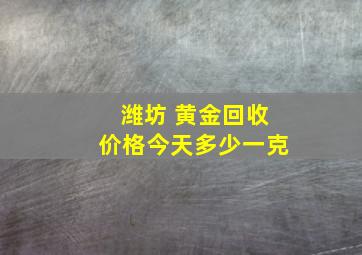 潍坊 黄金回收
价格今天多少一克